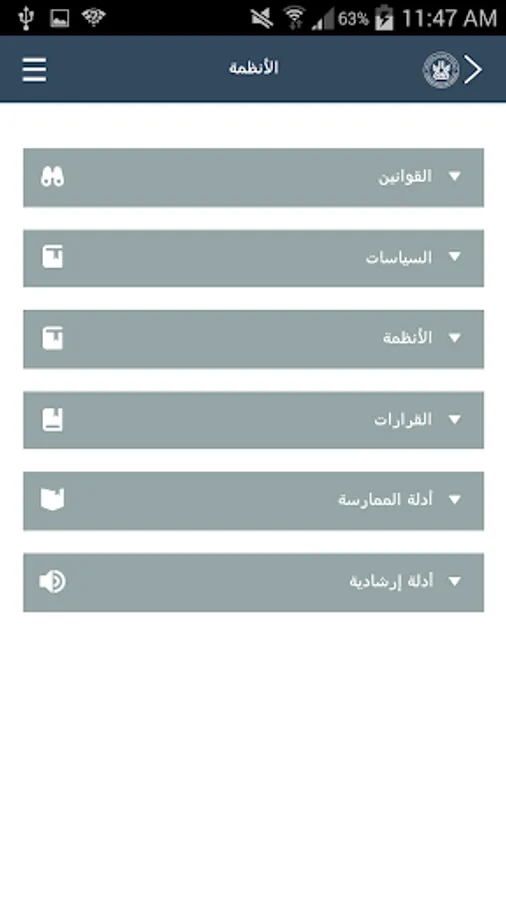 63% 11:47 AM

الأنظمة

القوانين

السياسات

الأنظمة

القرارات

أدلة الممارسة

أدلة إرشادية